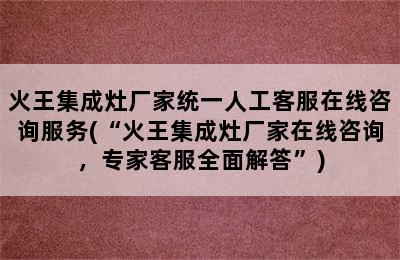 火王集成灶厂家统一人工客服在线咨询服务(“火王集成灶厂家在线咨询，专家客服全面解答”)